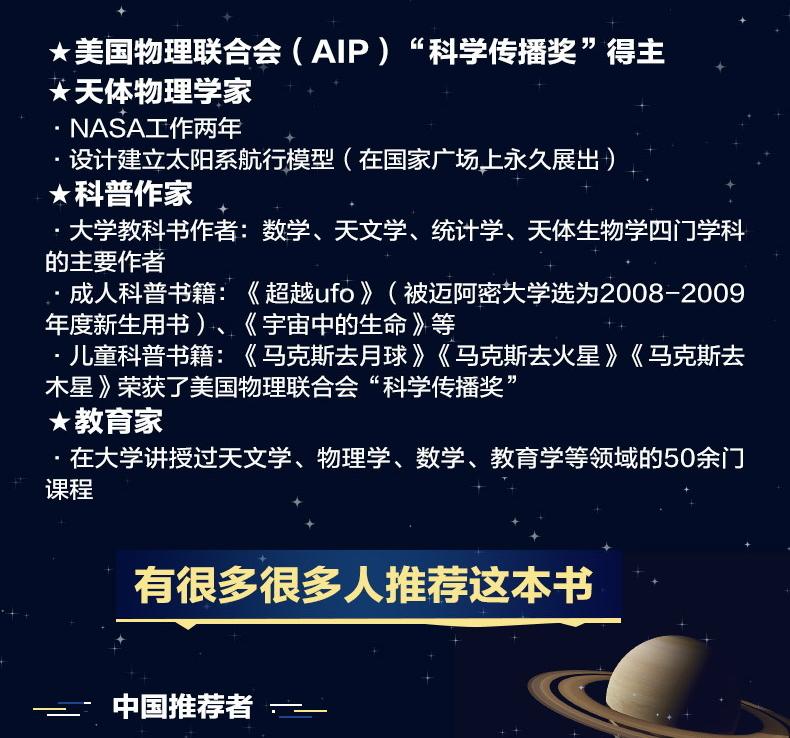 ★美国物理联合会（AIP）“科学传播奖”得主
★天体物理学家
· NASA工作两年
· 设计建立太阳系航行模型（在国家广场上永久展出）
★科普作家
· 大学教科书作者：数学、天文学、统计学、天体生物学四门学科的主要作者
· 成人科普书籍：《超越ufo》（被迈阿密大学选为2008-2009年度新生用书）、《宇宙中的生命》等
· 儿童科普书籍：《马克斯去月球》《马克斯去火星》《马克斯去木星》荣获了美国物理联合会“科学传播奖”
★教育家
· 在大学讲授过天文学、物理学、数学、教育学等领域的50余门课程

有很多很多人推荐这本书

中国推荐者